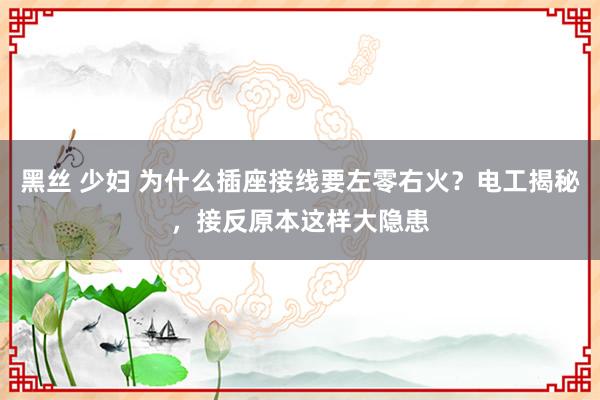 黑丝 少妇 为什么插座接线要左零右火？电工揭秘，接反原本这样大隐患